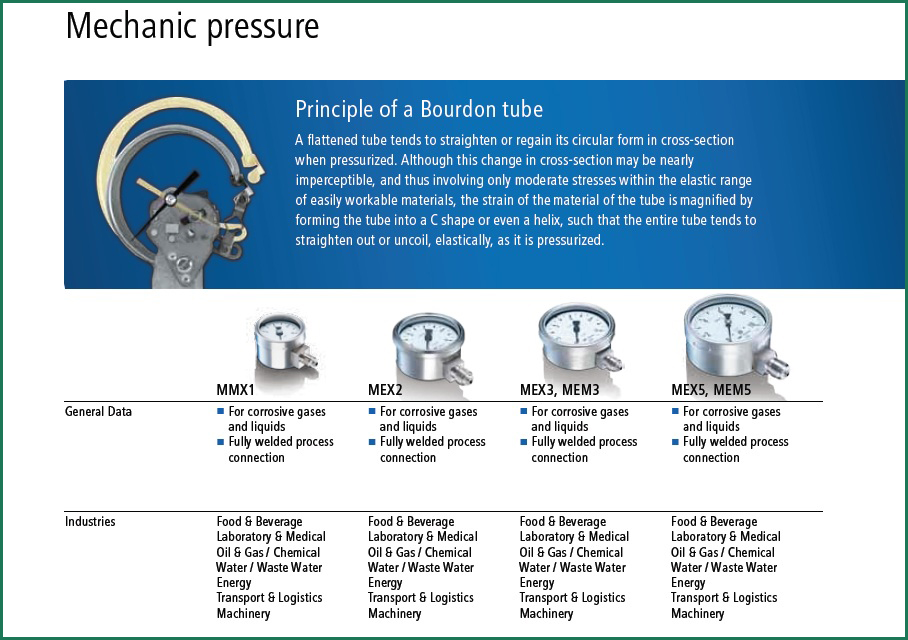 Mechanic pressure

Principle of a Bourdon tube

A flattened tube tends to straighten or regain its circular form in cross-section when pressurized. Although this change in cross-section may be nearly imperceptible, and thus involving only moderate stresses within the elastic range of easily workable materials, the strain of the material of the tube is magnified by forming the tube into a C shape or even a helix, such that the entire tube tends to straighten out or uncoil, elastically, as it is pressurized.

| | MMX1 | MEX2 | MEX3, MEM3 | MEX5, MEM5 |
|---|---|---|---|---|
| General Data | ■ For corrosive gases and liquids ■ Fully welded process connection | ■ For corrosive gases and liquids ■ Fully welded process connection | ■ For corrosive gases and liquids ■ Fully welded process connection | ■ For corrosive gases and liquids ■ Fully welded process connection |
| Industries | Food & Beverage Laboratory & Medical Oil & Gas / Chemical Water / Waste Water Energy Transport & Logistics Machinery | Food & Beverage Laboratory & Medical Oil & Gas / Chemical Water / Waste Water Energy Transport & Logistics Machinery | Food & Beverage Laboratory & Medical Oil & Gas / Chemical Water / Waste Water Energy Transport & Logistics Machinery | Food & Beverage Laboratory & Medical Oil & Gas / Chemical Water / Waste Water Energy Transport & Logistics Machinery |